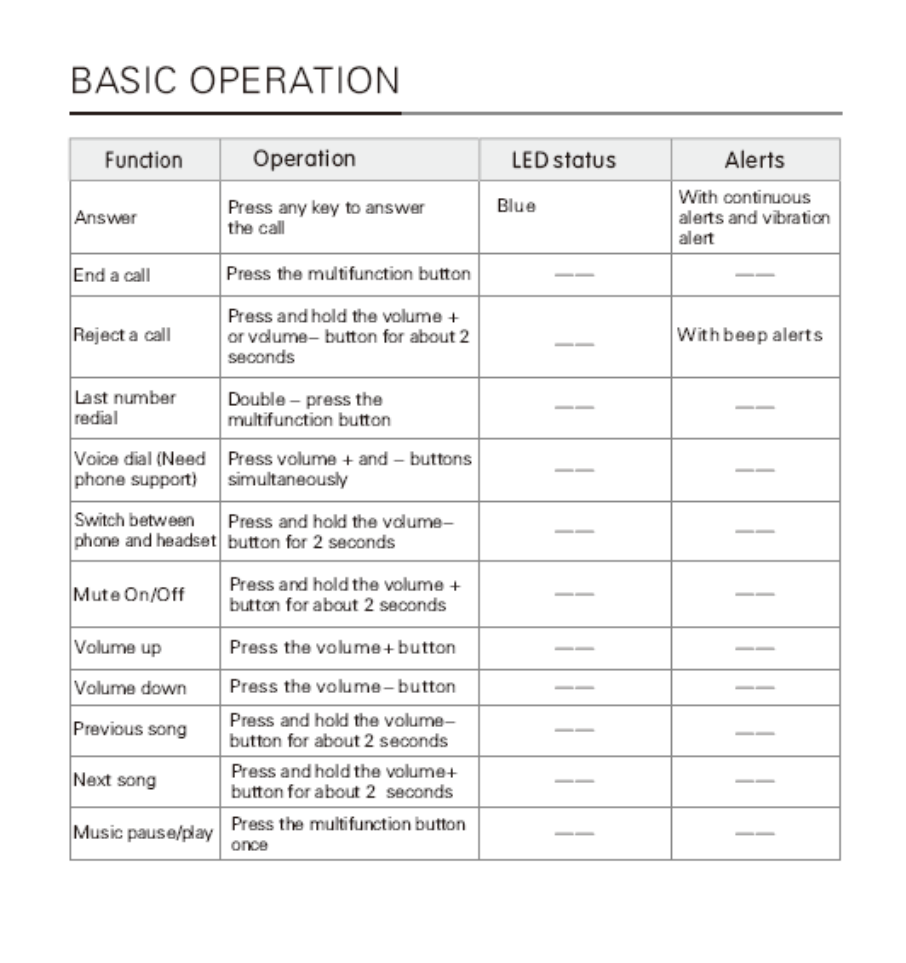 BASIC OPERATION

| Function | Operation | LED status | Alerts |
|---|---|---|---|
| Answer | Press any key to answer the call | Blue | With continuous alerts and vibration alert |
| End a call | Press the multifunction button | —— | —— |
| Reject a call | Press and hold the volume + or volume– button for about 2 seconds | —— | With beep alerts |
| Last number redial | Double – press the multifunction button | —— | —— |
| Voice dial (Need phone support) | Press volume + and – buttons simultaneously | —— | —— |
| Switch between phone and headset | Press and hold the volume– button for 2 seconds | —— | —— |
| Mute On/Off | Press and hold the volume + button for about 2 seconds | —— | —— |
| Volume up | Press the volume+ button | —— | —— |
| Volume down | Press the volume– button | —— | —— |
| Previous song | Press and hold the volume– button for about 2 seconds | —— | —— |
| Next song | Press and hold the volume+ button for about 2 seconds | —— | —— |
| Music pause/play | Press the multifunction button once | —— | —— |